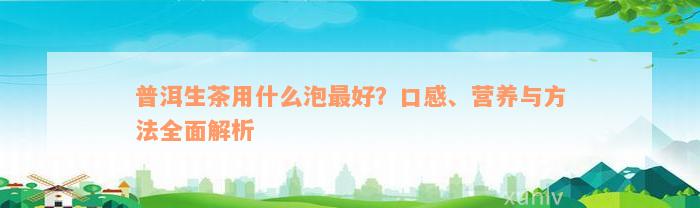 普洱生茶用什么泡最好？口感、营养与方法全面解析

xuniv